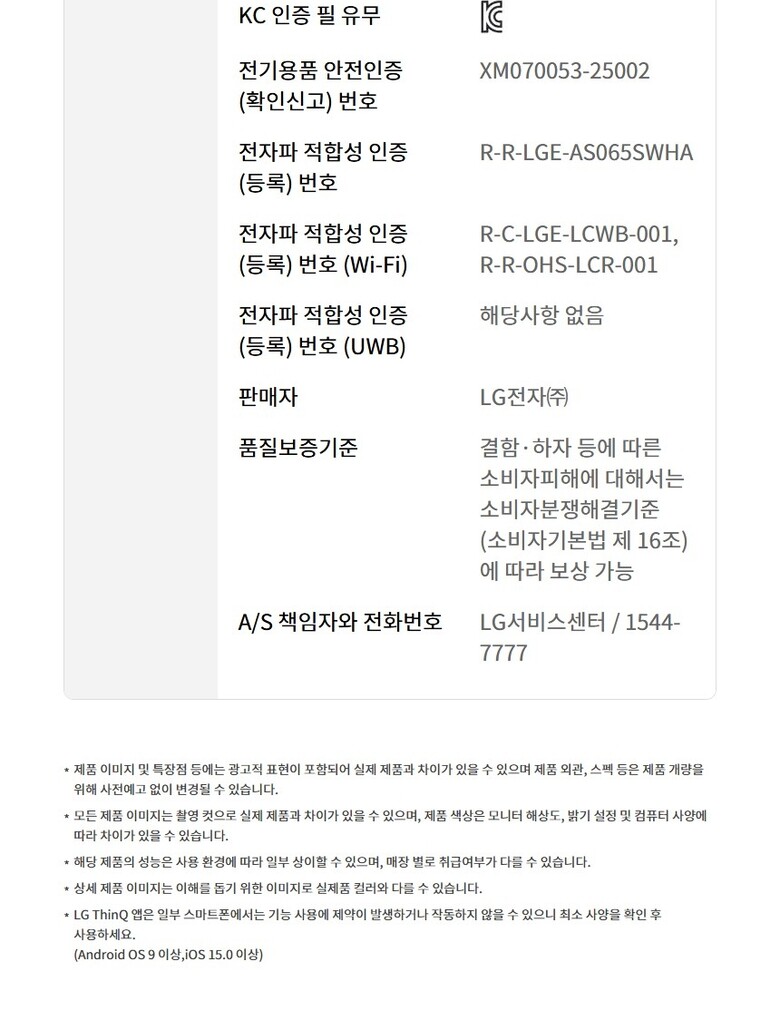 | | |
|---|---|
| KC 인증 필 유무 | |
| 전기용품 안전인증 (확인신고) 번호 | XM070053-25002 |
| 전자파 적합성 인증 (등록) 번호 | R-R-LGE-AS065SWHA |
| 전자파 적합성 인증 (등록) 번호 (Wi-Fi) | R-C-LGE-LCWB-001, R-R-OHS-LCR-001 |
| 전자파 적합성 인증 (등록) 번호 (UWB) | 해당사항 없음 |
| 판매자 | LG전자㈜ |
| 품질보증기준 | 결함·하자 등에 따른 소비자피해에 대해서는 소비자분쟁해결기준 (소비자기본법 제 16조) 에 따라 보상 가능 |
| A/S 책임자와 전화번호 | LG서비스센터 / 1544-7777 |

* 제품 이미지 및 특장점 등에는 광고적 표현이 포함되어 실제 제품과 차이가 있을 수 있으며 제품 외관, 스펙 등은 제품 개량을 위해 사전예고 없이 변경될 수 있습니다.

* 모든 제품 이미지는 촬영 컷으로 실제 제품과 차이가 있을 수 있으며, 제품 색상은 모니터 해상도, 밝기 설정 및 컴퓨터 사양에 따라 차이가 있을 수 있습니다.

* 해당 제품의 성능은 사용 환경에 따라 일부 상이할 수 있으며, 매장 별로 취급여부가 다를 수 있습니다.

* 상세 제품 이미지는 이해를 돕기 위한 이미지로 실제품 컬러와 다를 수 있습니다.

* LG ThinQ 앱은 일부 스마트폰에서는 기능 사용에 제약이 발생하거나 작동하지 않을 수 있으니 최소 사양을 확인 후 사용하세요.
(Android OS 9 이상,iOS 15.0 이상)